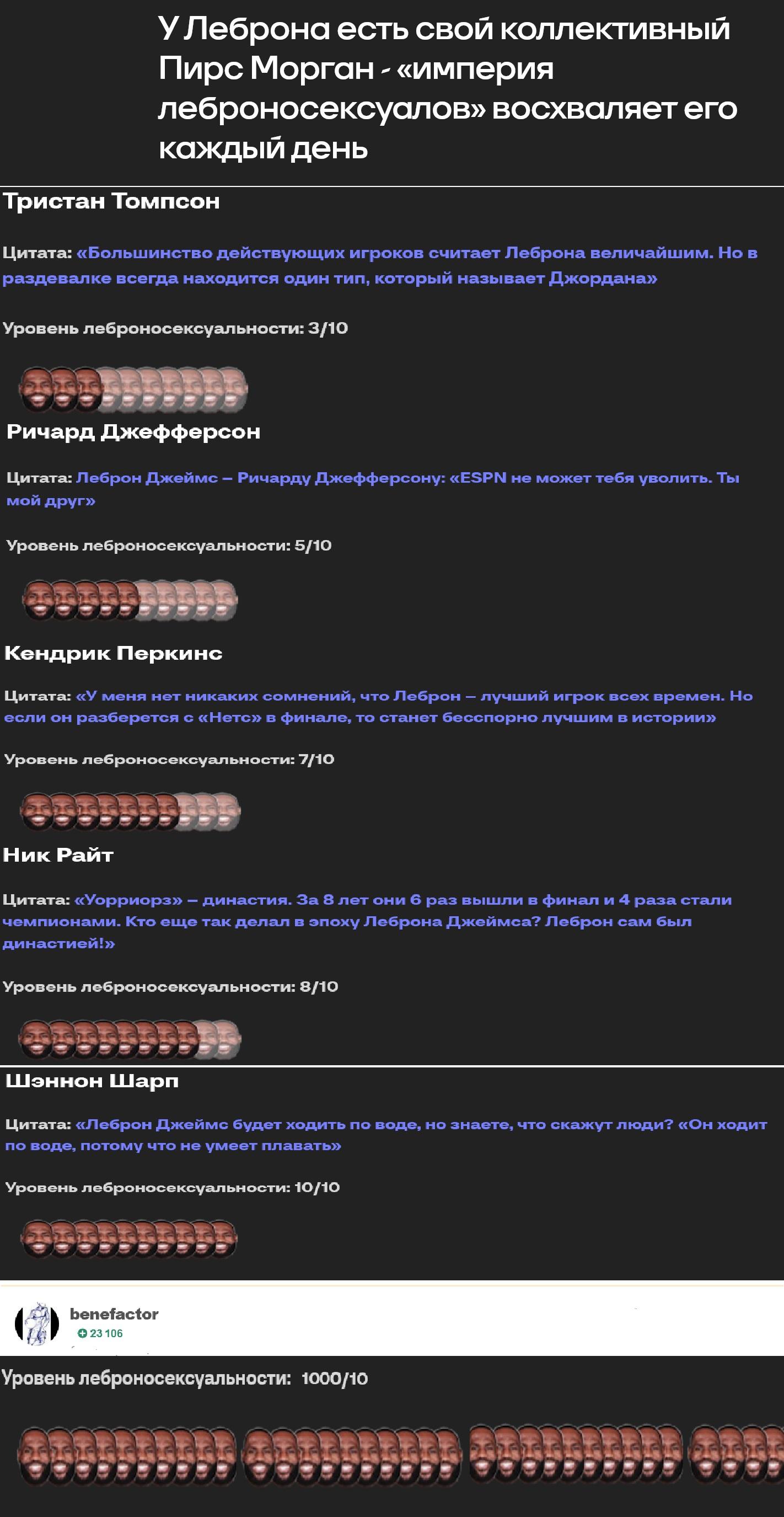 У Леброна есть свой коллективный Пирс Морган - «империя леброносексуалов» восхваляет его каждый день

Тристан Томпсон

Цитата: «Большинство действующих игроков считает Леброна величайшим. Но в раздевалке всегда находится один тип, который называет Джордана»

Уровень леброносексуальности: 3/10

Ричард Джефферсон

Цитата: Леброн Джеймс – Ричарду Джефферсону: «ESPN не может тебя уволить. Ты мой друг»

Уровень леброносексуальности: 5/10

Кендрик Перкинс

Цитата: «У меня нет никаких сомнений, что Леброн – лучший игрок всех времен. Но если он разберется с «Нетс» в финале, то станет бесспорно лучшим в истории»

Уровень леброносексуальности: 7/10

Ник Райт

Цитата: «Уорриорз» – династия. За 8 лет они 6 раз вышли в финал и 4 раза стали чемпионами. Кто еще так делал в эпоху Леброна Джеймса? Леброн сам был династией!»

Уровень леброносексуальности: 8/10

Шэннон Шарп

Цитата: «Леброн Джеймс будет ходить по воде, но знаете, что скажут люди? «Он ходит по воде, потому что не умеет плавать»

Уровень леброносексуальности: 10/10

benefactor
23 106

Уровень леброносексуальности: 1000/10